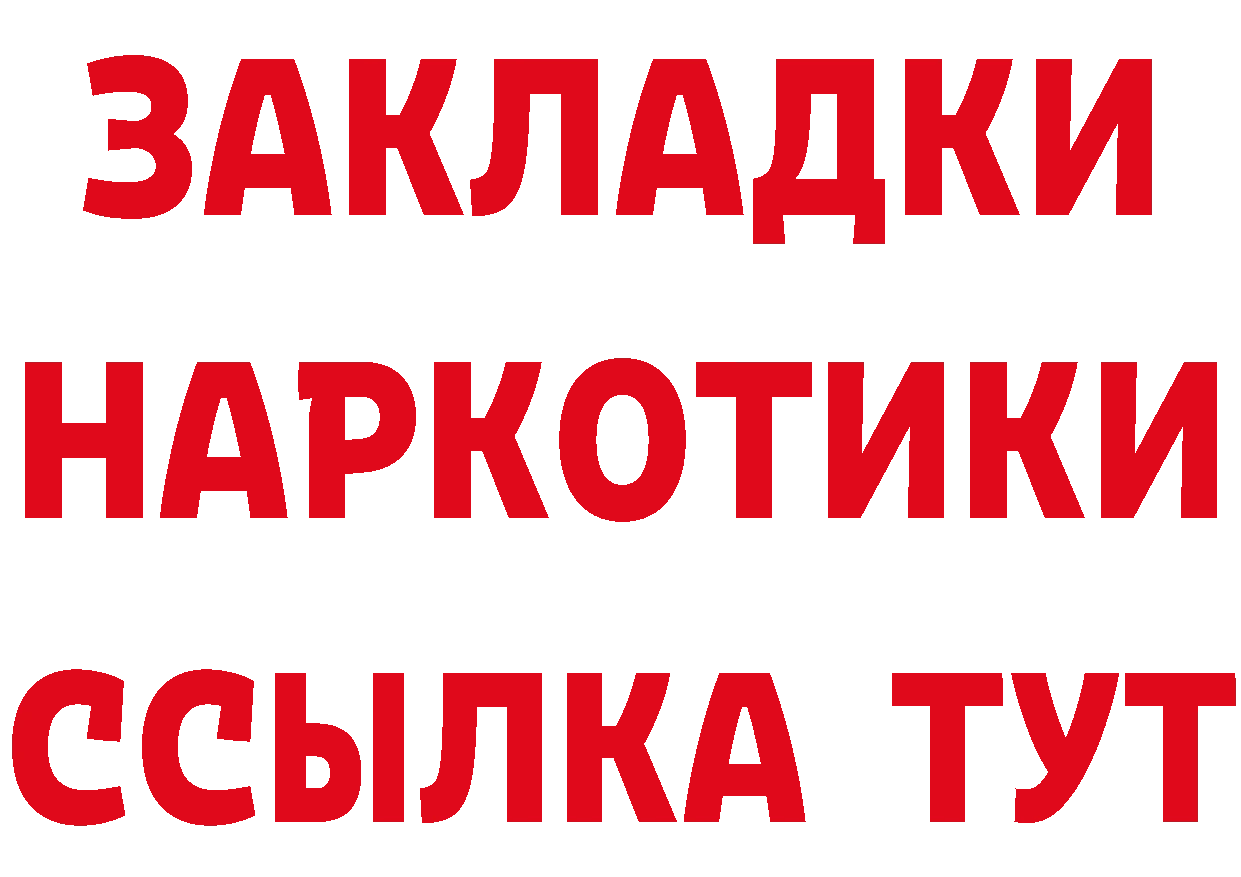 ЗАКЛАДКИ
НАРКОТИКИ
ССЫЛКА ТУТ